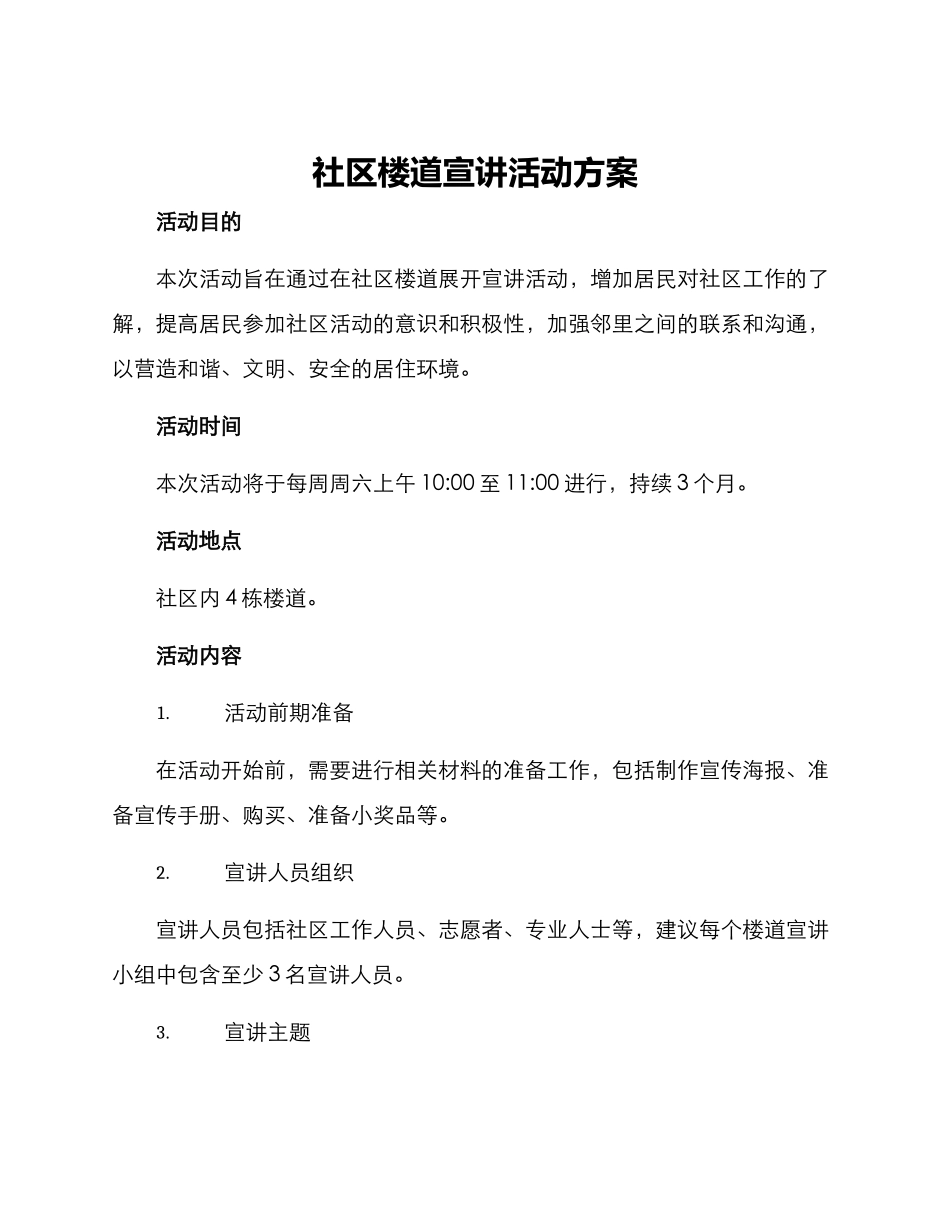 社区楼道宣讲活动方案

活动目的

本次活动旨在通过在社区楼道展开宣讲活动，增加居民对社区工作的了解，提高居民参加社区活动的意识和积极性，加强邻里之间的联系和沟通，以营造和谐、文明、安全的居住环境。

活动时间

本次活动将于每周周六上午 10:00 至 11:00 进行，持续 3 个月。

活动地点

社区内 4 栋楼道。

活动内容

1. 活动前期准备

在活动开始前，需要进行相关材料的准备工作，包括制作宣传海报、准备宣传手册、购买、准备小奖品等。

2. 宣讲人员组织

宣讲人员包括社区工作人员、志愿者、专业人士等，建议每个楼道宣讲小组中包含至少 3 名宣讲人员。

3. 宣讲主题